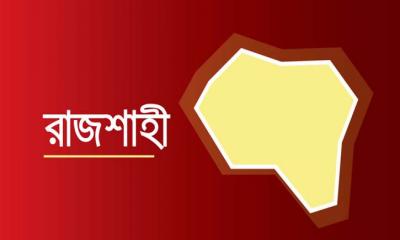 রাজশাহী